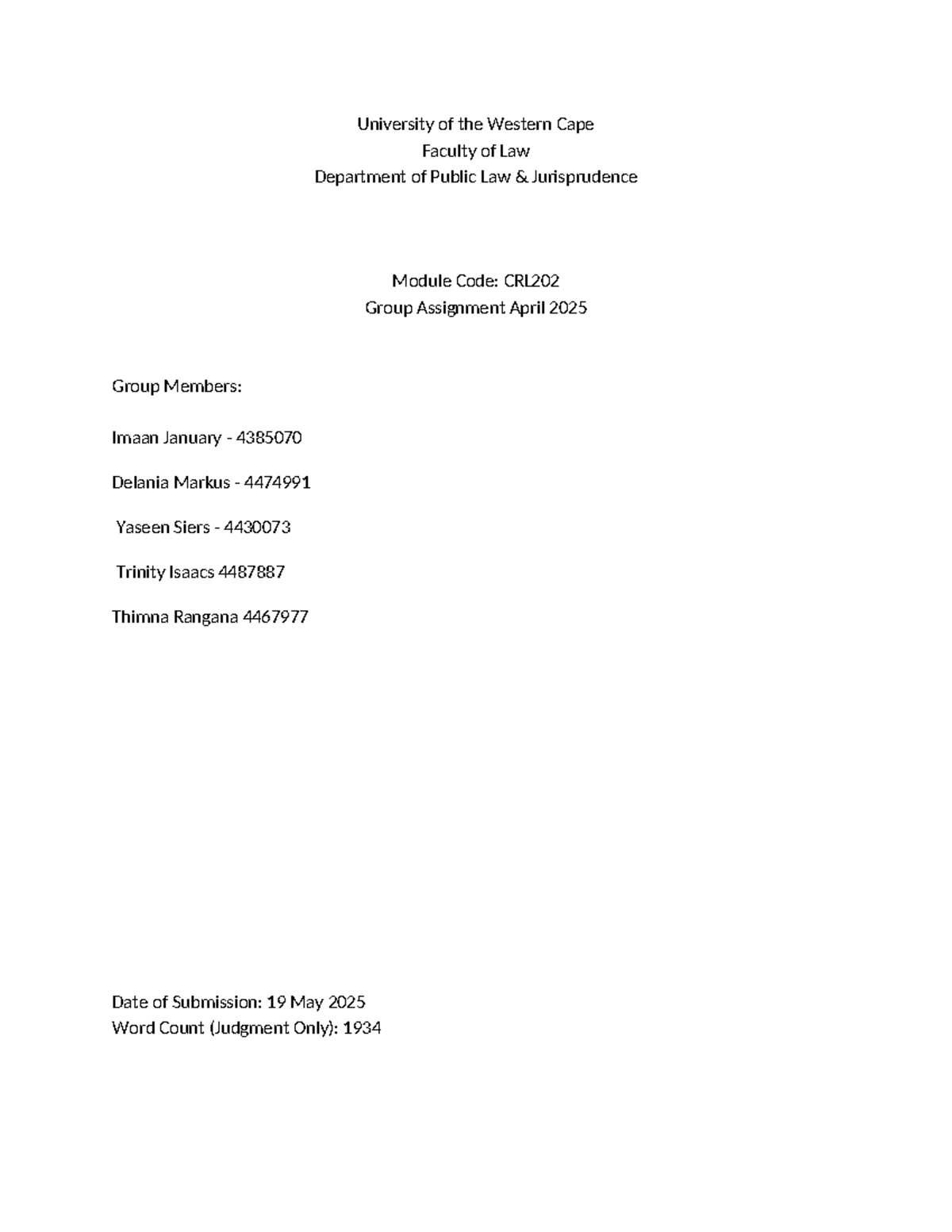 University of the Western Cape
Faculty of Law
Department of Public Law & Jurisprudence

Module Code: CRL202
Group Assignment April 2025

Group Members:

Imaan January - 4385070

Delania Markus - 4474991

Yaseen Siers - 4430073

Trinity Isaacs 4487887

Thimna Rangana 4467977

Date of Submission: 19 May 2025
Word Count (Judgment Only): 1934